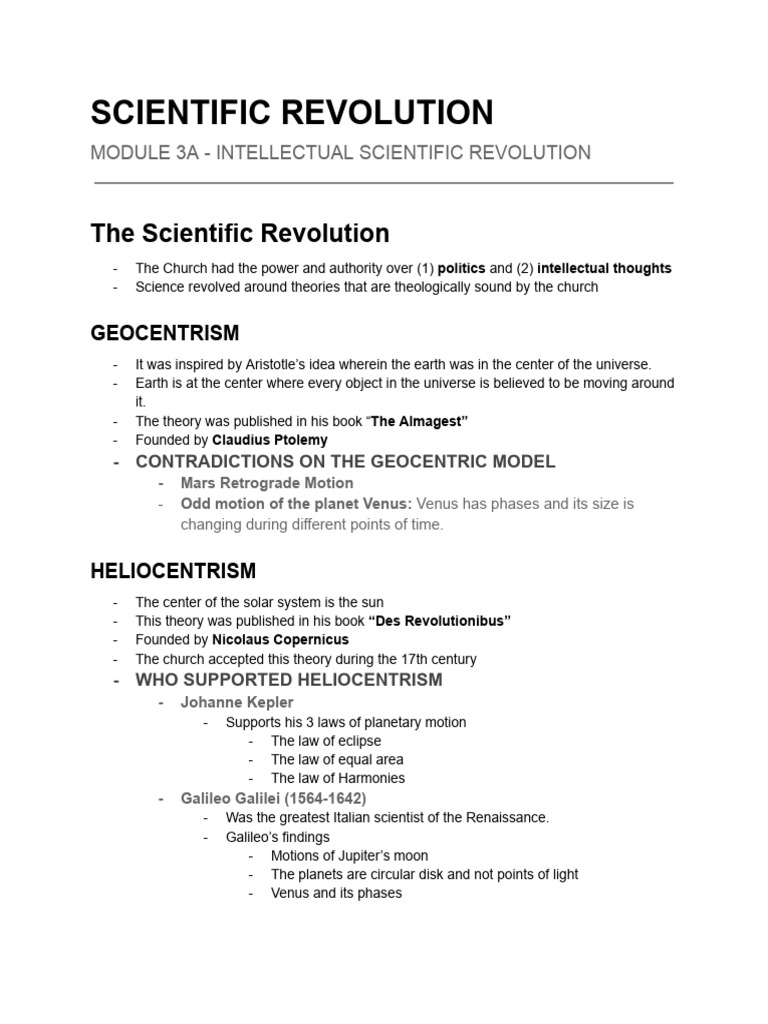 SCIENTIFIC REVOLUTION

MODULE 3A - INTELLECTUAL SCIENTIFIC REVOLUTION

The Scientific Revolution

- The Church had the power and authority over (1) politics and (2) intellectual thoughts
- Science revolved around theories that are theologically sound by the church

GEOCENTRISM

- It was inspired by Aristotle's idea wherein the earth was in the center of the universe.
- Earth is at the center where every object in the universe is believed to be moving around it.
- The theory was published in his book "The Almagest"
- Founded by Claudius Ptolemy
- CONTRADICTIONS ON THE GEOCENTRIC MODEL
  - Mars Retrograde Motion
  - Odd motion of the planet Venus: Venus has phases and its size is changing during different points of time.

HELIOCENTRISM

- The center of the solar system is the sun
- This theory was published in his book "Des Revolutionibus"
- Founded by Nicolaus Copernicus
- The church accepted this theory during the 17th century
- WHO SUPPORTED HELIOCENTRISM
  - Johanne Kepler
    - Supports his 3 laws of planetary motion
      - The law of eclipse
      - The law of equal area
      - The law of Harmonies
  - Galileo Galilei (1564-1642)
    - Was the greatest Italian scientist of the Renaissance.
    - Galileo's findings
      - Motions of Jupiter's moon
      - The planets are circular disk and not points of light
      - Venus and its phases